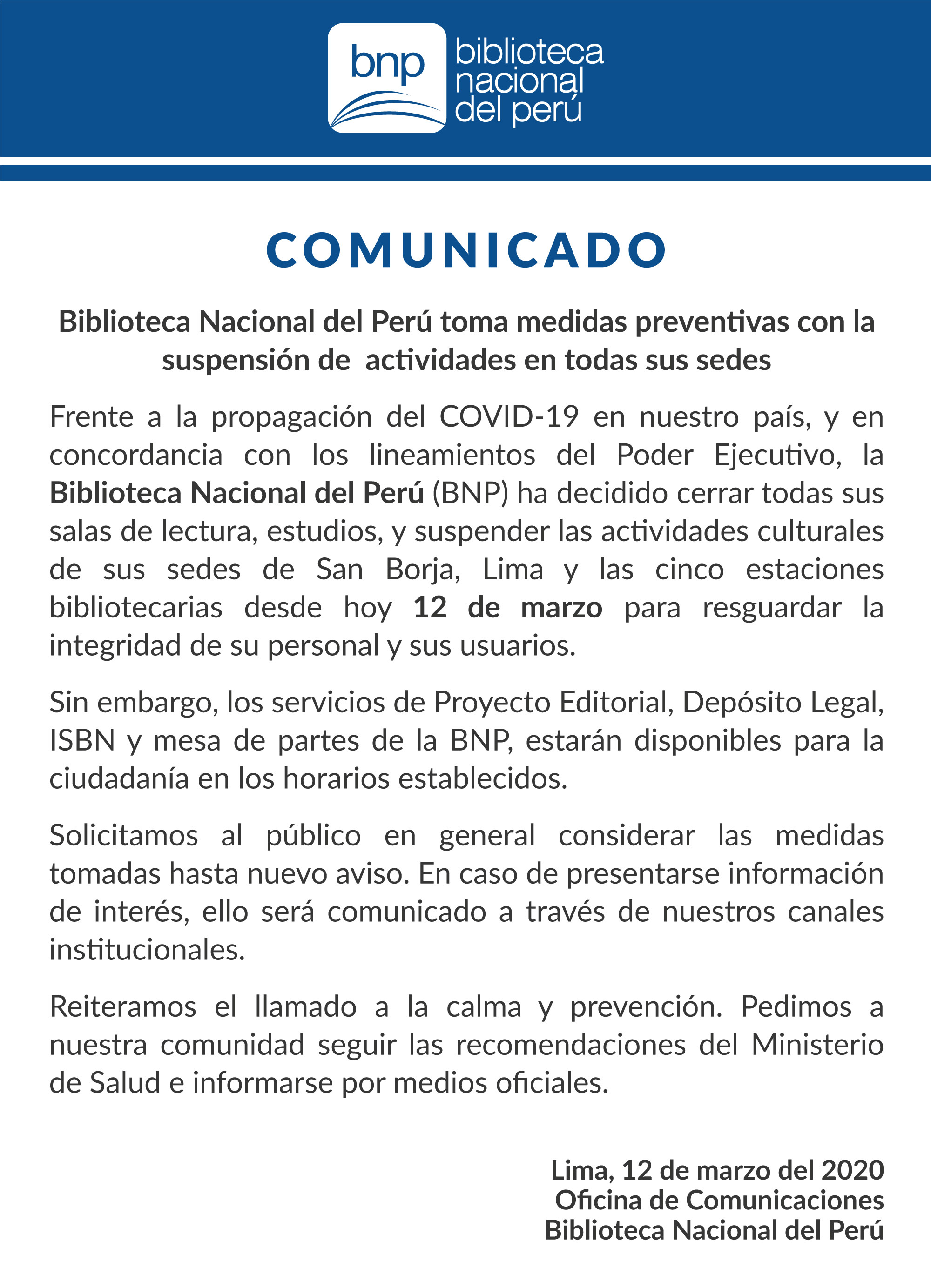 bnp
biblioteca nacional del perú

COMUNICADO

Biblioteca Nacional del Perú toma medidas preventivas con la suspensión de actividades en todas sus sedes

Frente a la propagación del COVID-19 en nuestro país, y en concordancia con los lineamientos del Poder Ejecutivo, la Biblioteca Nacional del Perú (BNP) ha decidido cerrar todas sus salas de lectura, estudios, y suspender las actividades culturales de sus sedes de San Borja, Lima y las cinco estaciones bibliotecarias desde hoy 12 de marzo para resguardar la integridad de su personal y sus usuarios.

Sin embargo, los servicios de Proyecto Editorial, Depósito Legal, ISBN y mesa de partes de la BNP, estarán disponibles para la ciudadanía en los horarios establecidos.

Solicitamos al público en general considerar las medidas tomadas hasta nuevo aviso. En caso de presentarse información de interés, ello será comunicado a través de nuestros canales institucionales.

Reiteramos el llamado a la calma y prevención. Pedimos a nuestra comunidad seguir las recomendaciones del Ministerio de Salud e informarse por medios oficiales.

Lima, 12 de marzo del 2020
Oficina de Comunicaciones
Biblioteca Nacional del Perú